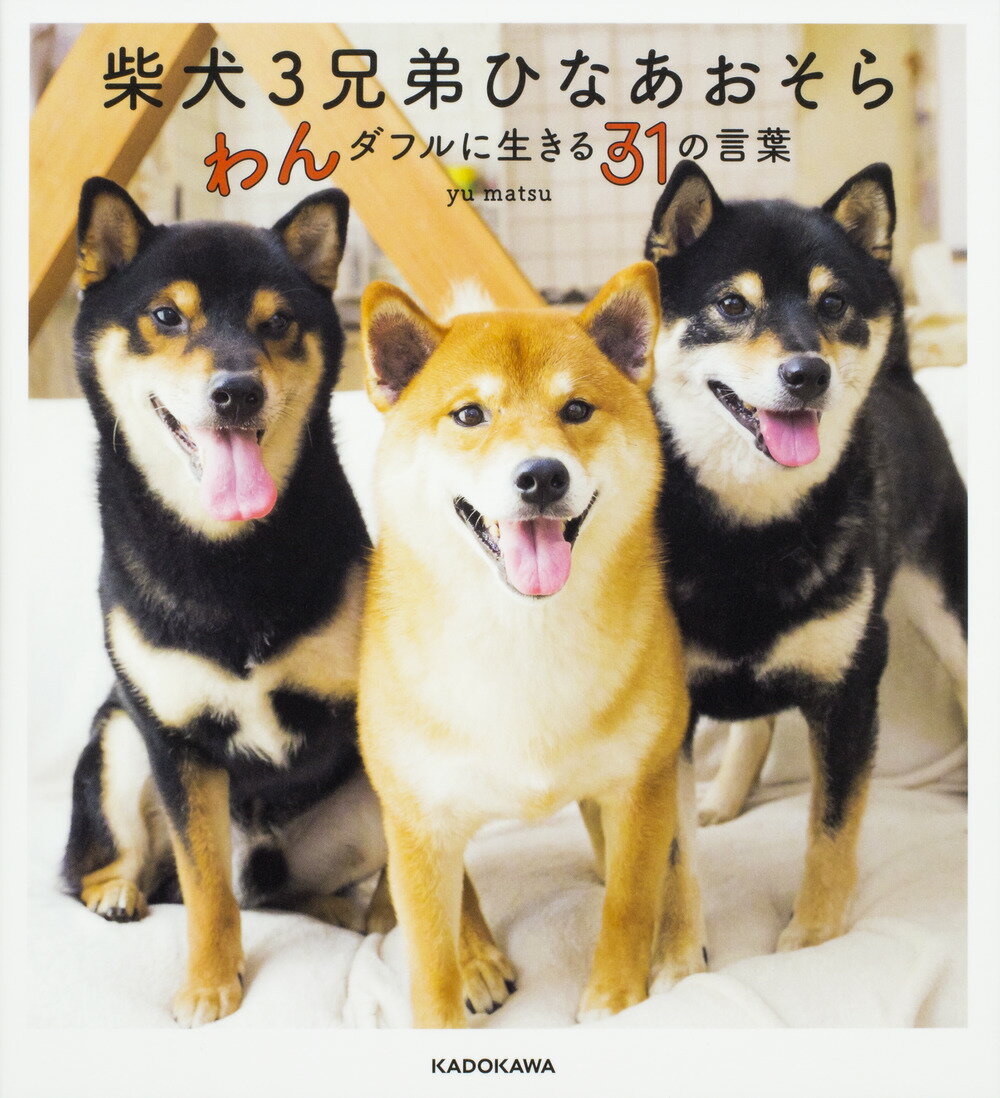 柴犬3兄弟ひなあおそら

わんダフルに生きる31の言葉

yu matsu

KADOKAWA